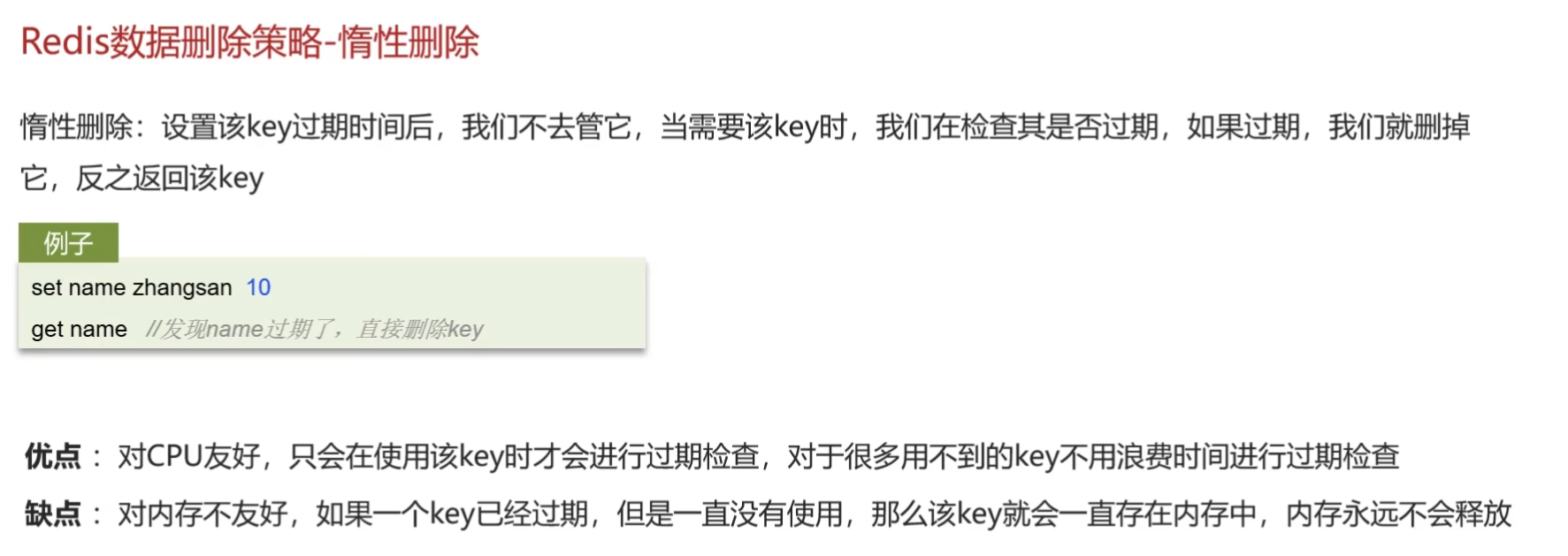 Redis数据删除策略-惰性删除

惰性删除：设置该key过期时间后，我们不去管它，当需要该key时，我们在检查其是否过期，如果过期，我们就删掉它，反之返回该key

例子

set name zhangsan 10
get name //发现name过期了，直接删除key

优点：对CPU友好，只会在使用该key时才会进行过期检查，对于很多用不到的key不用浪费时间进行过期检查

缺点：对内存不友好，如果一个key已经过期，但是一直没有使用，那么该key就会一直存在内存中，内存永远不会释放